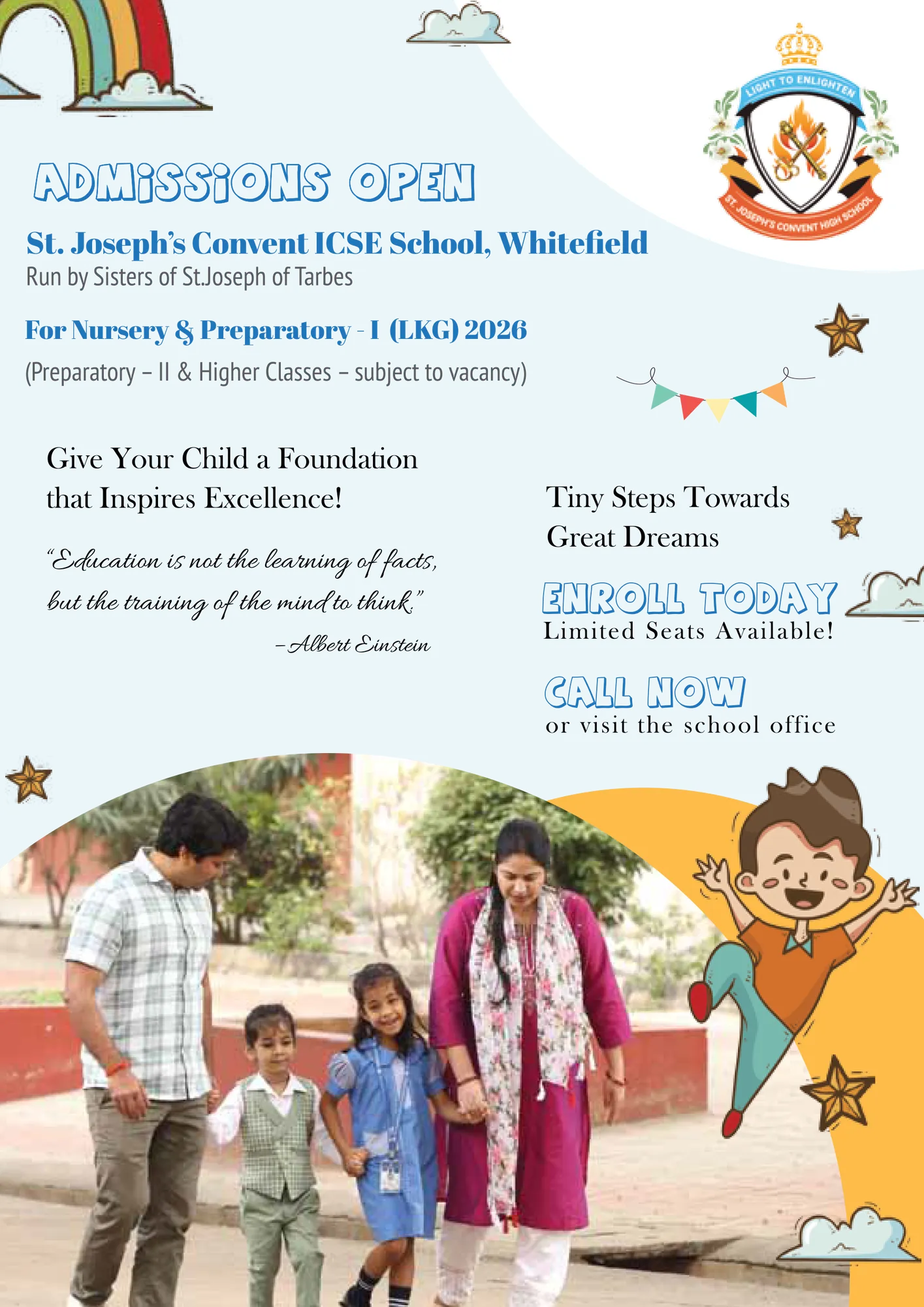 LIGHT TO ENLIGHTEN

ST. JOSEPH'S CONVENT HIGH SCHOOL

ADMISSIONS OPEN

St. Joseph's Convent ICSE School, Whitefield
Run by Sisters of St.Joseph of Tarbes

For Nursery & Preparatory - I (LKG) 2026
(Preparatory – II & Higher Classes – subject to vacancy)

Give Your Child a Foundation that Inspires Excellence!

"Education is not the learning of facts, but the training of the mind to think."
– Albert Einstein

Tiny Steps Towards Great Dreams

ENROLL TODAY
Limited Seats Available!

CALL NOW
or visit the school office